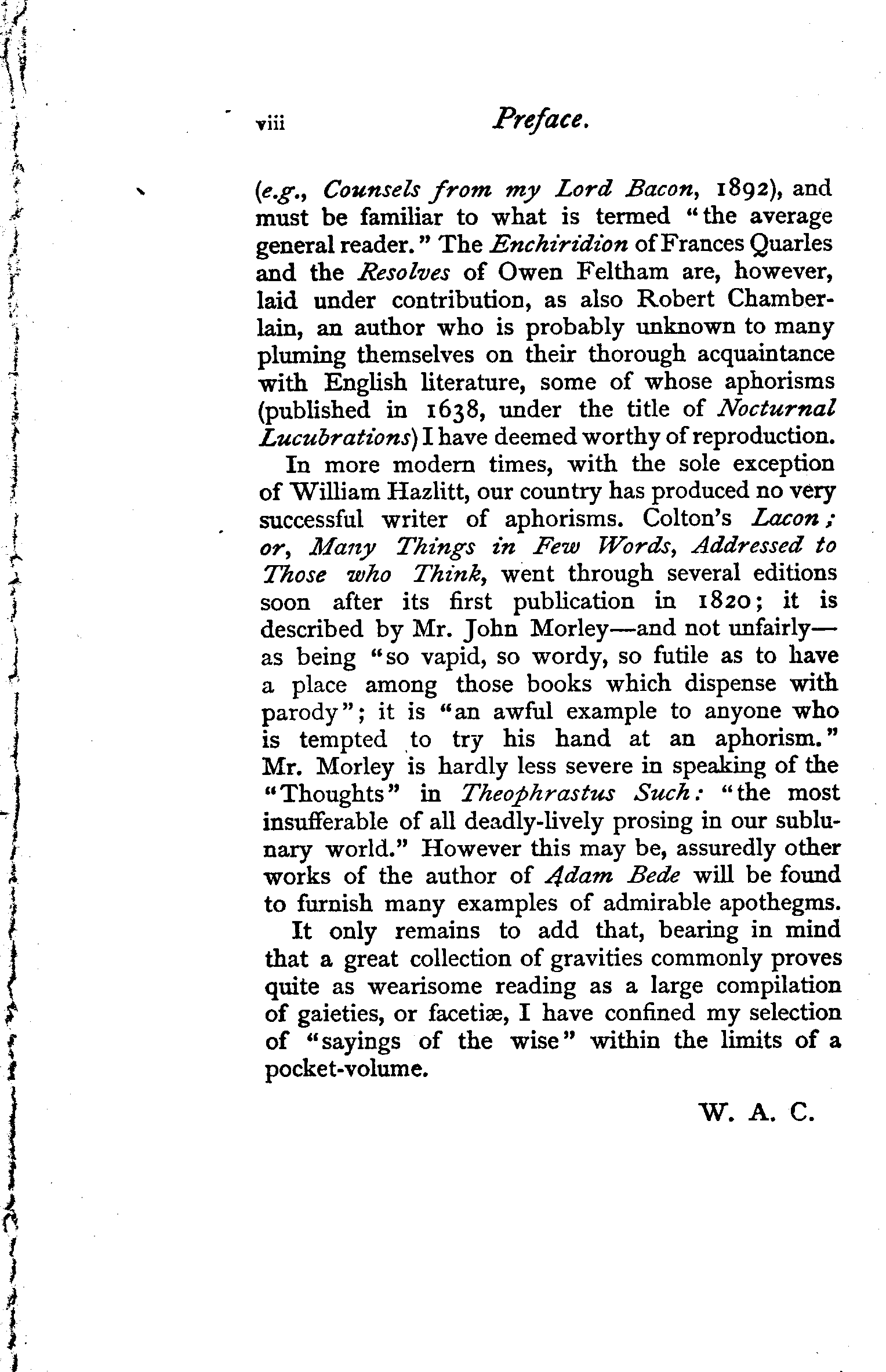 viii Preface.

(e.g., Counsels from my Lord Bacon, 1892), and must be familiar to what is termed "the average general reader." The Enchiridion of Frances Quarles and the Resolves of Owen Feltham are, however, laid under contribution, as also Robert Chamberlain, an author who is probably unknown to many pluming themselves on their thorough acquaintance with English literature, some of whose aphorisms (published in 1638, under the title of Nocturnal Lucubrations) I have deemed worthy of reproduction.

In more modern times, with the sole exception of William Hazlitt, our country has produced no very successful writer of aphorisms. Colton's Lacon; or, Many Things in Few Words, Addressed to Those who Think, went through several editions soon after its first publication in 1820; it is described by Mr. John Morley—and not unfairly—as being "so vapid, so wordy, so futile as to have a place among those books which dispense with parody"; it is "an awful example to anyone who is tempted to try his hand at an aphorism." Mr. Morley is hardly less severe in speaking of the "Thoughts" in Theophrastus Such: "the most insufferable of all deadly-lively prosing in our sublunary world." However this may be, assuredly other works of the author of Adam Bede will be found to furnish many examples of admirable apothegms.

It only remains to add that, bearing in mind that a great collection of gravities commonly proves quite as wearisome reading as a large compilation of gaieties, or facetiæ, I have confined my selection of "sayings of the wise" within the limits of a pocket-volume.

W. A. C.